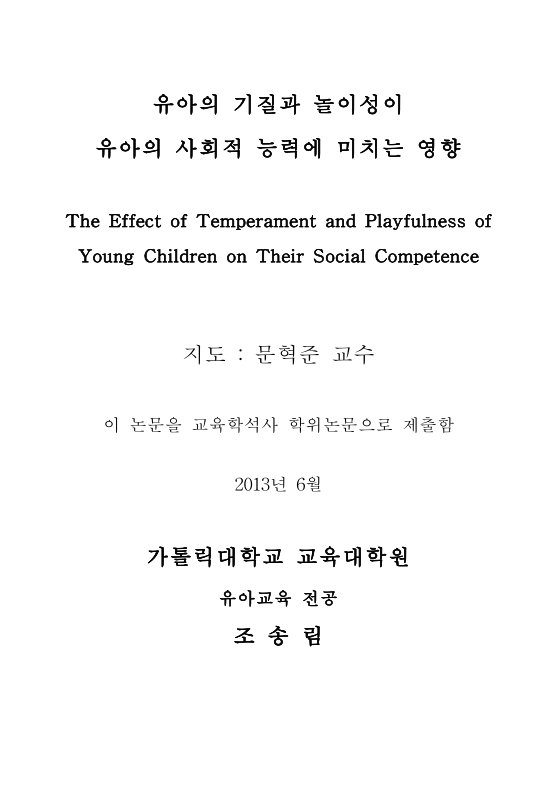 유아의 기질과 놀이성이
유아의 사회적 능력에 미치는 영향

The Effect of Temperament and Playfulness of Young Children on Their Social Competence

지도 : 문혁준 교수

이 논문을 교육학석사 학위논문으로 제출함

2013년 6월

가톨릭대학교 교육대학원
유아교육 전공
조 송 림